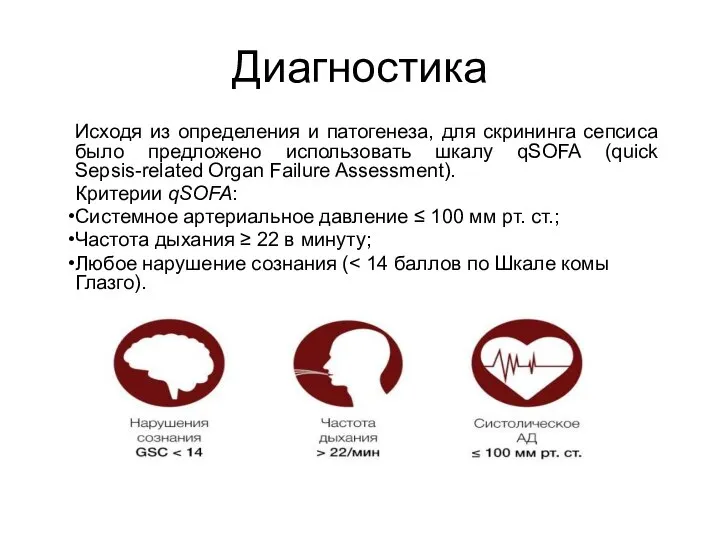 Диагностика

Исходя из определения и патогенеза, для скрининга сепсиса было предложено использовать шкалу qSOFA (quick Sepsis-related Organ Failure Assessment).

Критерии qSOFA:

•Системное артериальное давление ≤ 100 мм рт. ст.;

•Частота дыхания ≥ 22 в минуту;

•Любое нарушение сознания (< 14 баллов по Шкале комы Глазго).

Нарушения сознания GSC < 14

Частота дыхания > 22/мин

Систолическое АД ≤ 100 мм рт. ст.